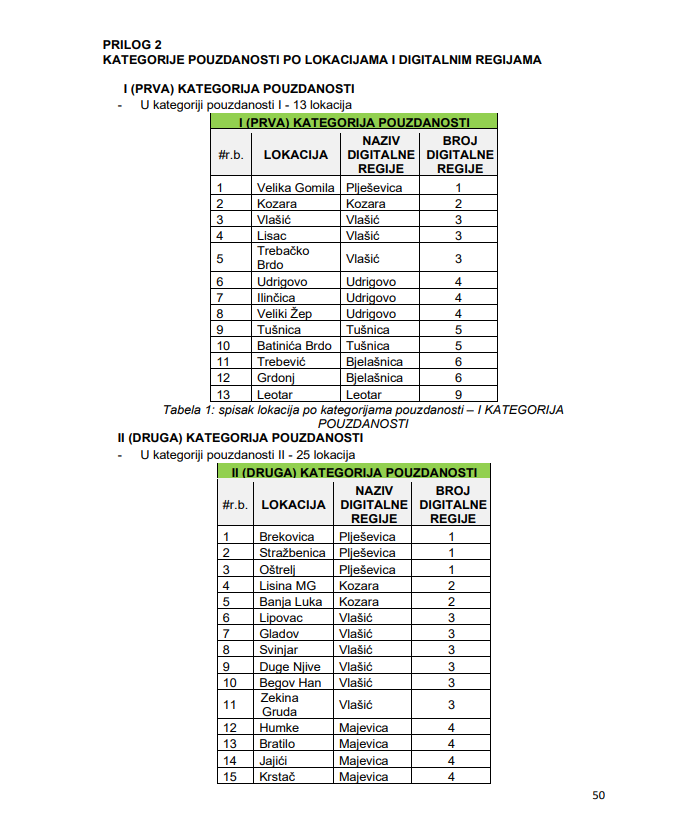 PRILOG 2
KATEGORIJE POUZDANOSTI PO LOKACIJAMA I DIGITALNIM REGIJAMA

I (PRVA) KATEGORIJA POUZDANOSTI

- U kategoriji pouzdanosti I - 13 lokacija

| I (PRVA) KATEGORIJA POUZDANOSTI | | | |
|---|---|---|---|
| #r.b. | LOKACIJA | NAZIV DIGITALNE REGIJE | BROJ DIGITALNE REGIJE |
| 1 | Velika Gomila | Plješevica | 1 |
| 2 | Kozara | Kozara | 2 |
| 3 | Vlašić | Vlašić | 3 |
| 4 | Lisac | Vlašić | 3 |
| 5 | Trebačko Brdo | Vlašić | 3 |
| 6 | Udrigovo | Udrigovo | 4 |
| 7 | Ilinčica | Udrigovo | 4 |
| 8 | Veliki Žep | Udrigovo | 4 |
| 9 | Tušnica | Tušnica | 5 |
| 10 | Batinića Brdo | Tušnica | 5 |
| 11 | Trebević | Bjelašnica | 6 |
| 12 | Grdonj | Bjelašnica | 6 |
| 13 | Leotar | Leotar | 9 |

Tabela 1: spisak lokacija po kategorijama pouzdanosti – I KATEGORIJA POUZDANOSTI

II (DRUGA) KATEGORIJA POUZDANOSTI

- U kategoriji pouzdanosti II - 25 lokacija

| II (DRUGA) KATEGORIJA POUZDANOSTI | | | |
|---|---|---|---|
| #r.b. | LOKACIJA | NAZIV DIGITALNE REGIJE | BROJ DIGITALNE REGIJE |
| 1 | Brekovica | Plješevica | 1 |
| 2 | Stražbenica | Plješevica | 1 |
| 3 | Oštrelj | Plješevica | 1 |
| 4 | Lisina MG | Kozara | 2 |
| 5 | Banja Luka | Kozara | 2 |
| 6 | Lipovac | Vlašić | 3 |
| 7 | Gladov | Vlašić | 3 |
| 8 | Svinjar | Vlašić | 3 |
| 9 | Duge Njive | Vlašić | 3 |
| 10 | Begov Han | Vlašić | 3 |
| 11 | Zekina Gruda | Vlašić | 3 |
| 12 | Humke | Majevica | 4 |
| 13 | Bratilo | Majevica | 4 |
| 14 | Jajići | Majevica | 4 |
| 15 | Krstač | Majevica | 4 |

50